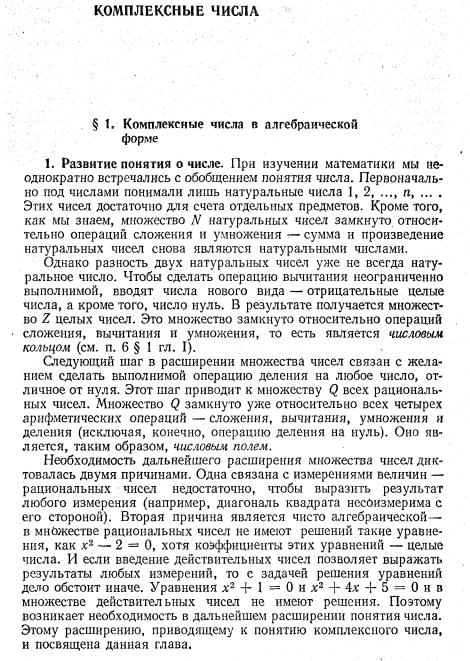 КОМПЛЕКСНЫЕ ЧИСЛА

§ 1. Комплексные числа в алгебраической форме

1. Развитие понятия о числе. При изучении математики мы неоднократно встречались с обобщением понятия числа. Первоначально под числами понимали лишь натуральные числа 1, 2, ..., $n$, ... . Этих чисел достаточно для счета отдельных предметов. Кроме того, как мы знаем, множество $N$ натуральных чисел замкнуто относительно операций сложения и умножения — сумма и произведение натуральных чисел снова являются натуральными числами.

Однако разность двух натуральных чисел уже не всегда натуральное число. Чтобы сделать операцию вычитания неограниченно выполнимой, вводят числа нового вида — отрицательные целые числа, а кроме того, число нуль. В результате получается множество $Z$ целых чисел. Это множество замкнуто относительно операций сложения, вычитания и умножения, то есть является числовым кольцом (см. п. 6 § 1 гл. I).

Следующий шаг в расширении множества чисел связан с желанием сделать выполнимой операцию деления на любое число, отличное от нуля. Этот шаг приводит к множеству $Q$ всех рациональных чисел. Множество $Q$ замкнуто уже относительно всех четырех арифметических операций — сложения, вычитания, умножения и деления (исключая, конечно, операцию деления на нуль). Оно является, таким образом, числовым полем.

Необходимость дальнейшего расширения множества чисел диктовалась двумя причинами. Одна связана с измерениями величин — рациональных чисел недостаточно, чтобы выразить результат любого измерения (например, диагональ квадрата несоизмерима с его стороной). Вторая причина является чисто алгебраической — в множестве рациональных чисел не имеют решений такие уравнения, как $x^2 - 2 = 0$, хотя коэффициенты этих уравнений — целые числа. И если введение действительных чисел позволяет выражать результаты любых измерений, то с задачей решения уравнений дело обстоит иначе. Уравнения $x^2 + 1 = 0$ и $x^2 + 4x + 5 = 0$ и в множестве действительных чисел не имеют решения. Поэтому возникает необходимость в дальнейшем расширении понятия числа. Этому расширению, приводящему к понятию комплексного числа, и посвящена данная глава.